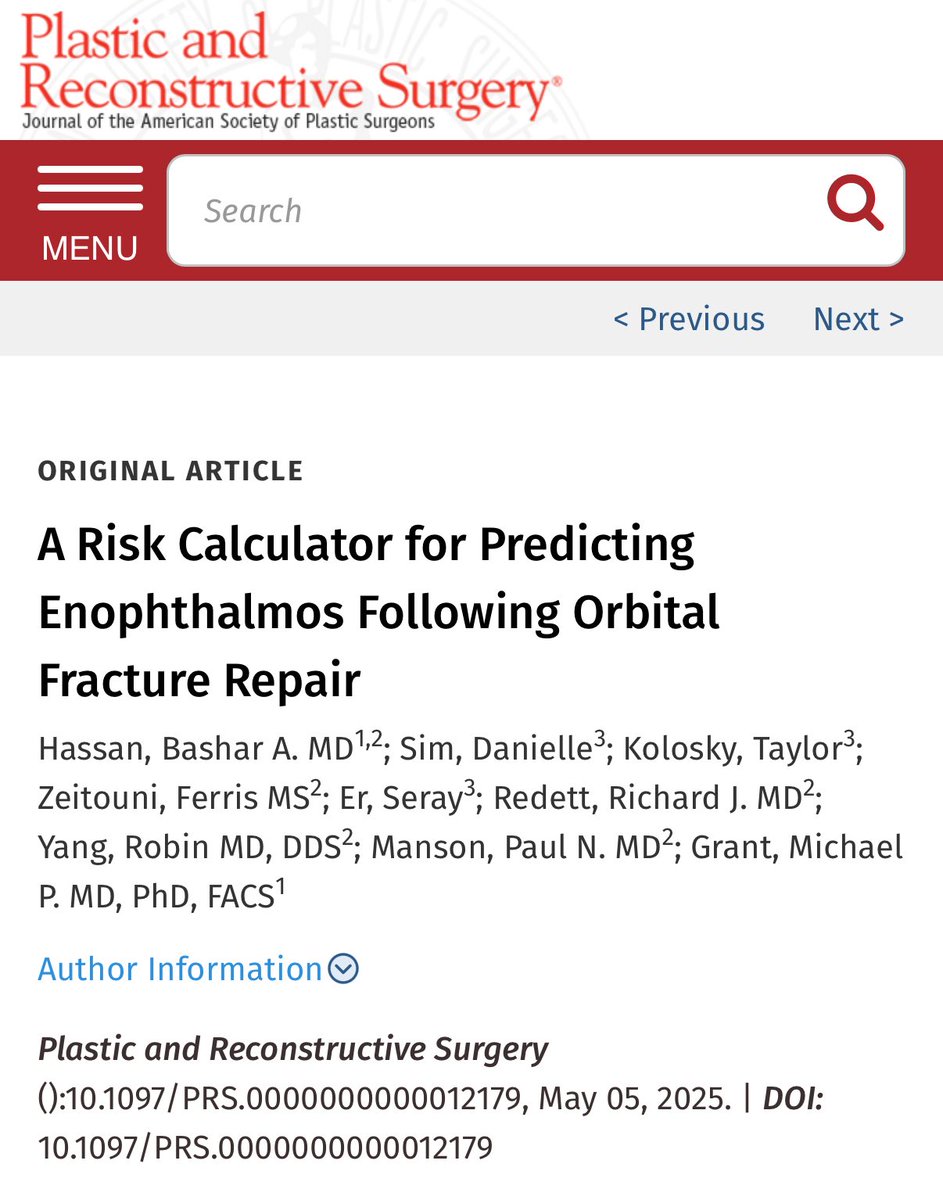 Plastic and Reconstructive Surgery®
Journal of the American Society of Plastic Surgeons

MENU

Search

< Previous Next >

ORIGINAL ARTICLE

A Risk Calculator for Predicting Enophthalmos Following Orbital Fracture Repair

Hassan, Bashar A. MD$^{1,2}$; Sim, Danielle$^{3}$; Kolosky, Taylor$^{3}$; Zeitouni, Ferris MS$^{2}$; Er, Seray$^{3}$; Redett, Richard J. MD$^{2}$; Yang, Robin MD, DDS$^{2}$; Manson, Paul N. MD$^{2}$; Grant, Michael P. MD, PhD, FACS$^{1}$

Author Information

Plastic and Reconstructive Surgery ():10.1097/PRS.0000000000012179, May 05, 2025. | DOI: 10.1097/PRS.0000000000012179